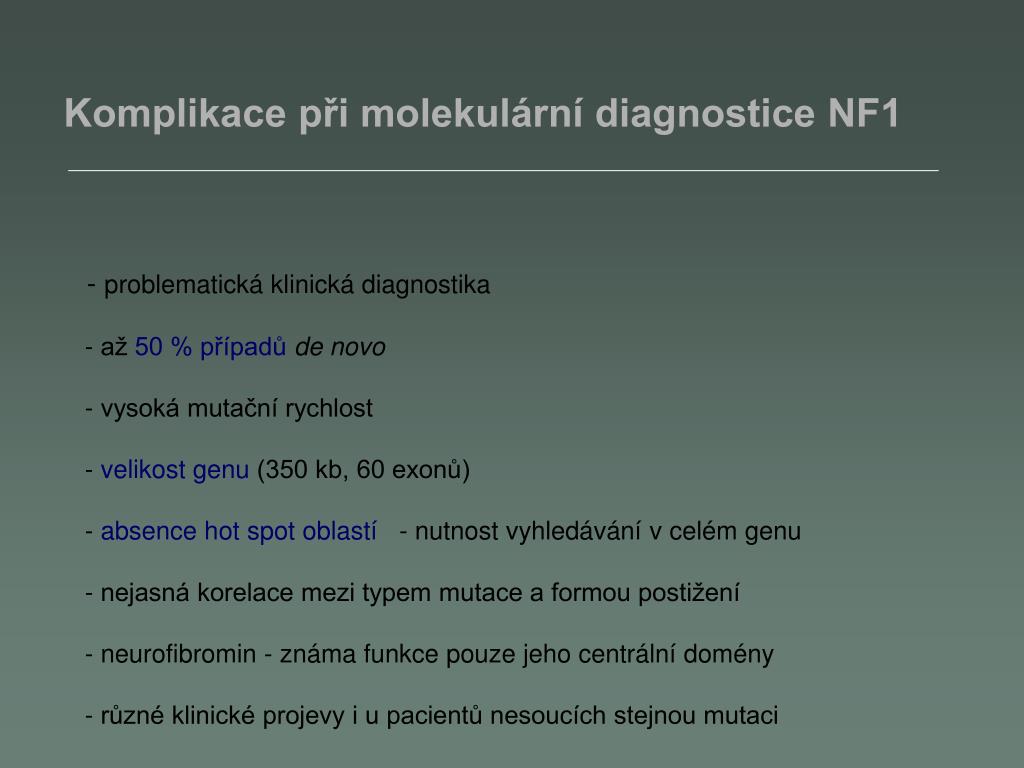 Komplikace při molekulární diagnostice NF1

- problematická klinická diagnostika

- až 50 % případů de novo

- vysoká mutační rychlost

- velikost genu (350 kb, 60 exonů)

- absence hot spot oblastí - nutnost vyhledávání v celém genu

- nejasná korelace mezi typem mutace a formou postižení

- neurofibromin - známa funkce pouze jeho centrální domény

- různé klinické projevy i u pacientů nesoucích stejnou mutaci